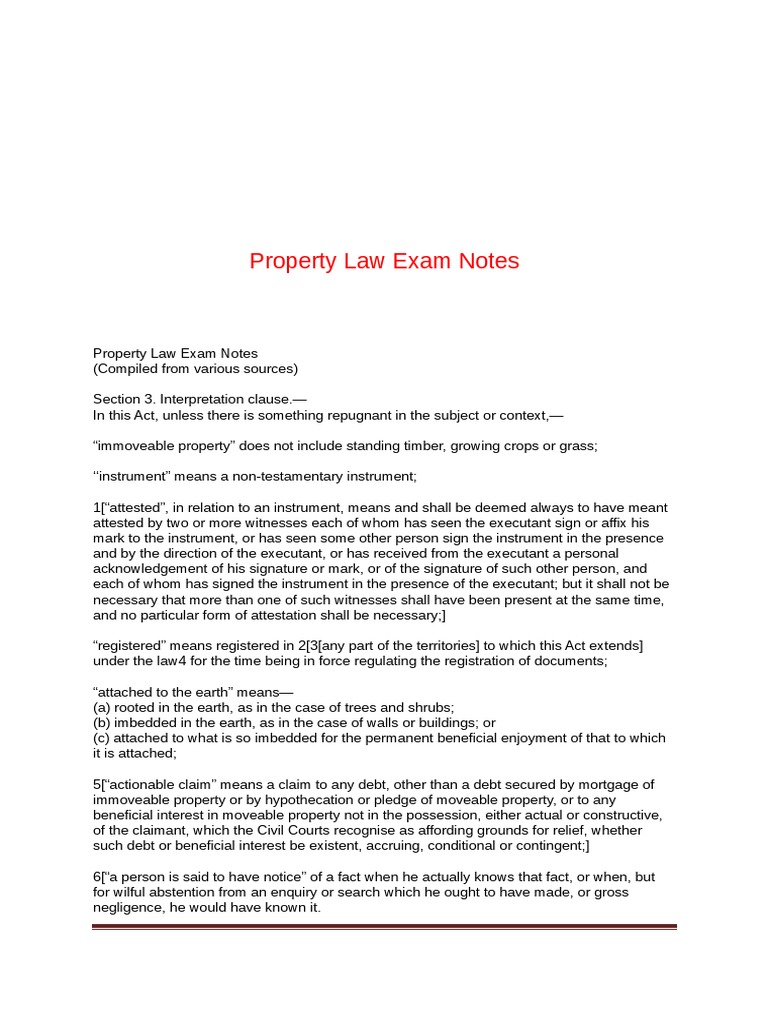 Property Law Exam Notes

Property Law Exam Notes
(Compiled from various sources)

Section 3. Interpretation clause.—
In this Act, unless there is something repugnant in the subject or context,—

“immoveable property” does not include standing timber, growing crops or grass;

‘‘instrument” means a non-testamentary instrument;

1[“attested”, in relation to an instrument, means and shall be deemed always to have meant attested by two or more witnesses each of whom has seen the executant sign or affix his mark to the instrument, or has seen some other person sign the instrument in the presence and by the direction of the executant, or has received from the executant a personal acknowledgement of his signature or mark, or of the signature of such other person, and each of whom has signed the instrument in the presence of the executant; but it shall not be necessary that more than one of such witnesses shall have been present at the same time, and no particular form of attestation shall be necessary;]

“registered” means registered in 2[3[any part of the territories] to which this Act extends] under the law4 for the time being in force regulating the registration of documents;

“attached to the earth” means—
(a) rooted in the earth, as in the case of trees and shrubs;
(b) imbedded in the earth, as in the case of walls or buildings; or
(c) attached to what is so imbedded for the permanent beneficial enjoyment of that to which it is attached;

5[“actionable claim” means a claim to any debt, other than a debt secured by mortgage of immoveable property or by hypothecation or pledge of moveable property, or to any beneficial interest in moveable property not in the possession, either actual or constructive, of the claimant, which the Civil Courts recognise as affording grounds for relief, whether such debt or beneficial interest be existent, accruing, conditional or contingent;]

6[“a person is said to have notice” of a fact when he actually knows that fact, or when, but for wilful abstention from an enquiry or search which he ought to have made, or gross negligence, he would have known it.